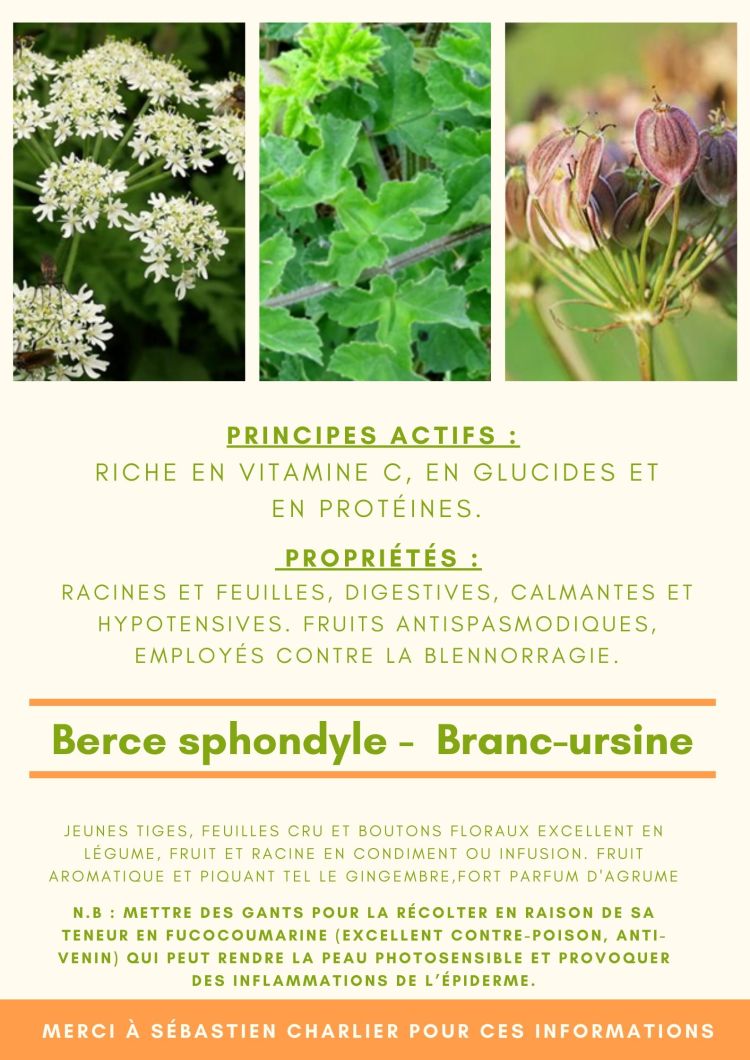 PRINCIPES ACTIFS :
RICHE EN VITAMINE C, EN GLUCIDES ET EN PROTÉINES.

PROPRIÉTÉS :
RACINES ET FEUILLES, DIGESTIVES, CALMANTES ET HYPOTENSIVES. FRUITS ANTISPASMODIQUES, EMPLOYÉS CONTRE LA BLENNORRAGIE.

Berce sphondyle - Branc-ursine

JEUNES TIGES, FEUILLES CRU ET BOUTONS FLORAUX EXCELLENT EN LÉGUME, FRUIT ET RACINE EN CONDIMENT OU INFUSION. FRUIT AROMATIQUE ET PIQUANT TEL LE GINGEMBRE,FORT PARFUM D'AGRUME

N.B : METTRE DES GANTS POUR LA RÉCOLTER EN RAISON DE SA TENEUR EN FUCOCOUMARINE (EXCELLENT CONTRE-POISON, ANTI-VENIN) QUI PEUT RENDRE LA PEAU PHOTOSENSIBLE ET PROVOQUER DES INFLAMMATIONS DE L'ÉPIDERME.

MERCI À SÉBASTIEN CHARLIER POUR CES INFORMATIONS